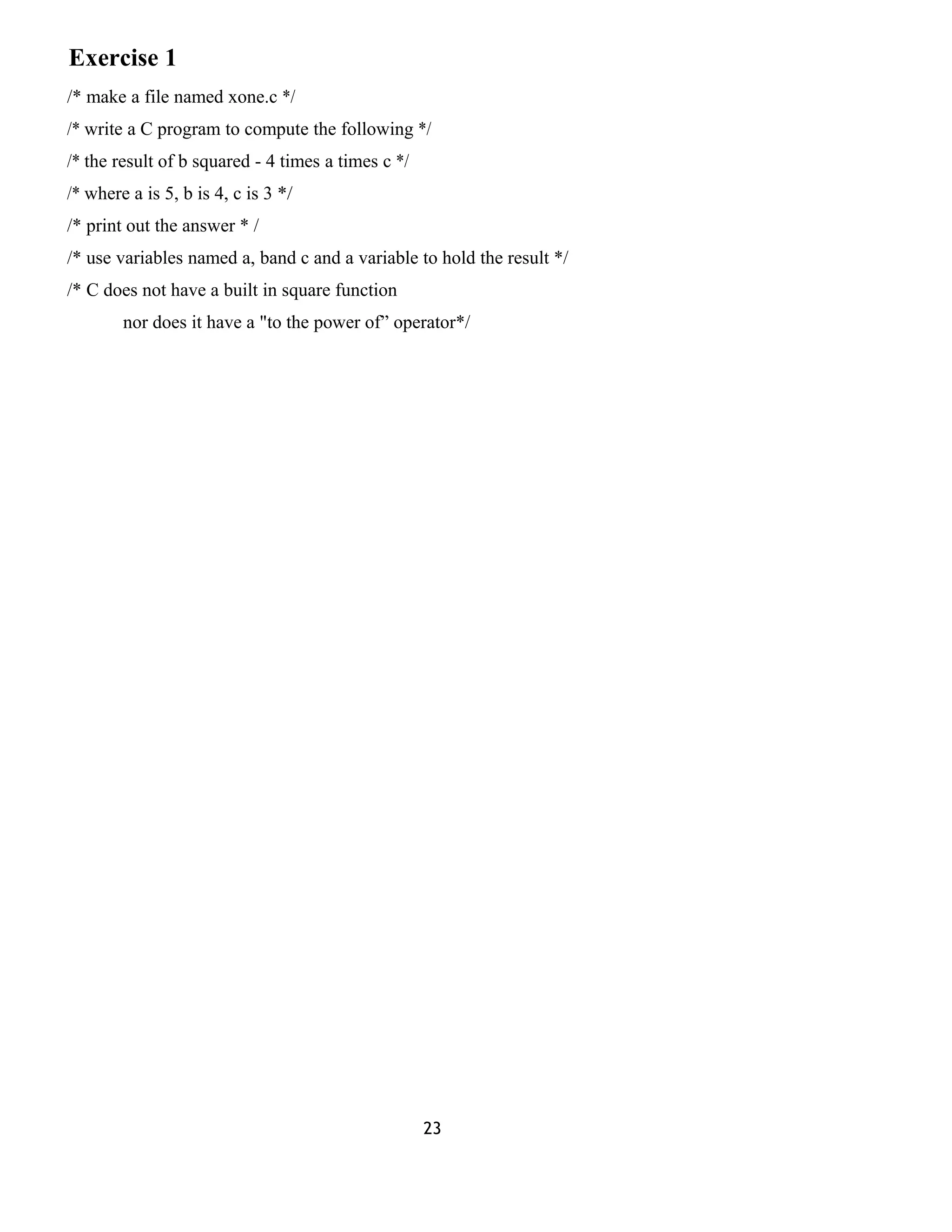 Exercise 1

/* make a file named xone.c */

/* write a C program to compute the following */

/* the result of b squared - 4 times a times c */

/* where a is 5, b is 4, c is 3 */

/* print out the answer * /

/* use variables named a, band c and a variable to hold the result */

/* C does not have a built in square function
nor does it have a "to the power of” operator*/

23